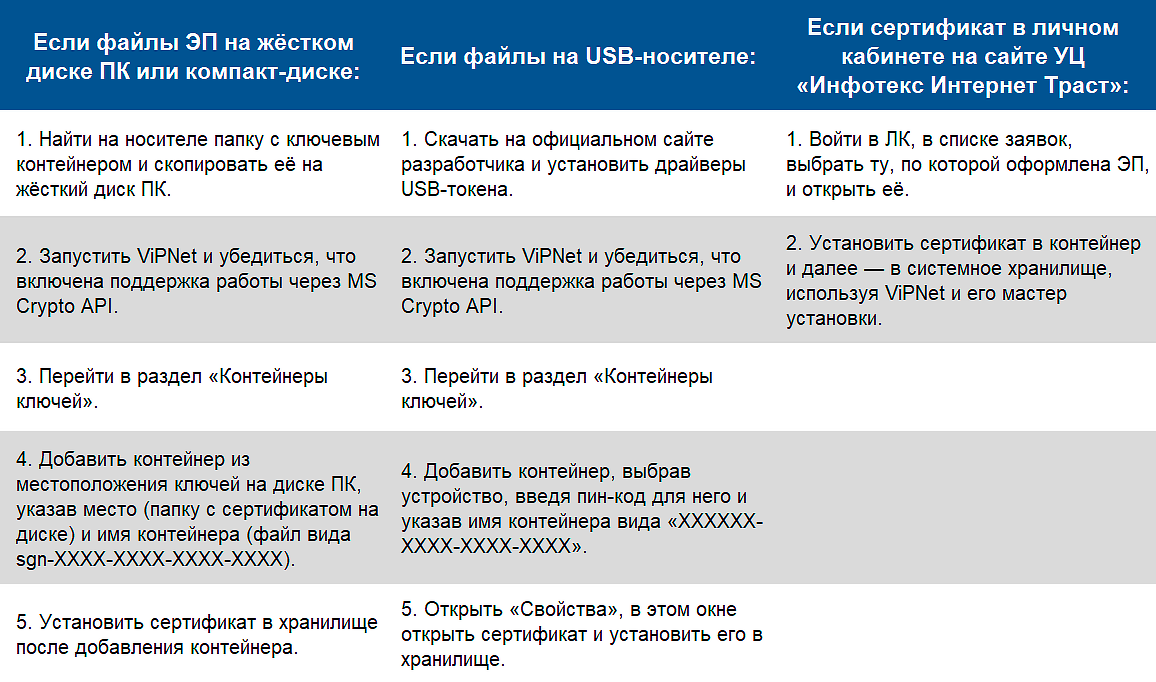 | Если файлы ЭП на жёстком диске ПК или компакт-диске: | Если файлы на USB-носителе: | Если сертификат в личном кабинете на сайте УЦ «Инфотекс Интернет Траст»: |
|---|---|---|
| 1. Найти на носителе папку с ключевым контейнером и скопировать её на жёсткий диск ПК. | 1. Скачать на официальном сайте разработчика и установить драйверы USB-токена. | 1. Войти в ЛК, в списке заявок, выбрать ту, по которой оформлена ЭП, и открыть её. |
| 2. Запустить ViPNet и убедиться, что включена поддержка работы через MS Crypto API. | 2. Запустить ViPNet и убедиться, что включена поддержка работы через MS Crypto API. | 2. Установить сертификат в контейнер и далее — в системное хранилище, используя ViPNet и его мастер установки. |
| 3. Перейти в раздел «Контейнеры ключей». | 3. Перейти в раздел «Контейнеры ключей». | |
| 4. Добавить контейнер из местоположения ключей на диске ПК, указав место (папку с сертификатом на диске) и имя контейнера (файл вида sgn-XXXX-XXXX-XXXX-XXXX). | 4. Добавить контейнер, выбрав устройство, введя пин-код для него и указав имя контейнера вида «XXXXXX-XXXX-XXXX-XXXX». | |
| 5. Установить сертификат в хранилище после добавления контейнера. | 5. Открыть «Свойства», в этом окне открыть сертификат и установить его в хранилище. | |